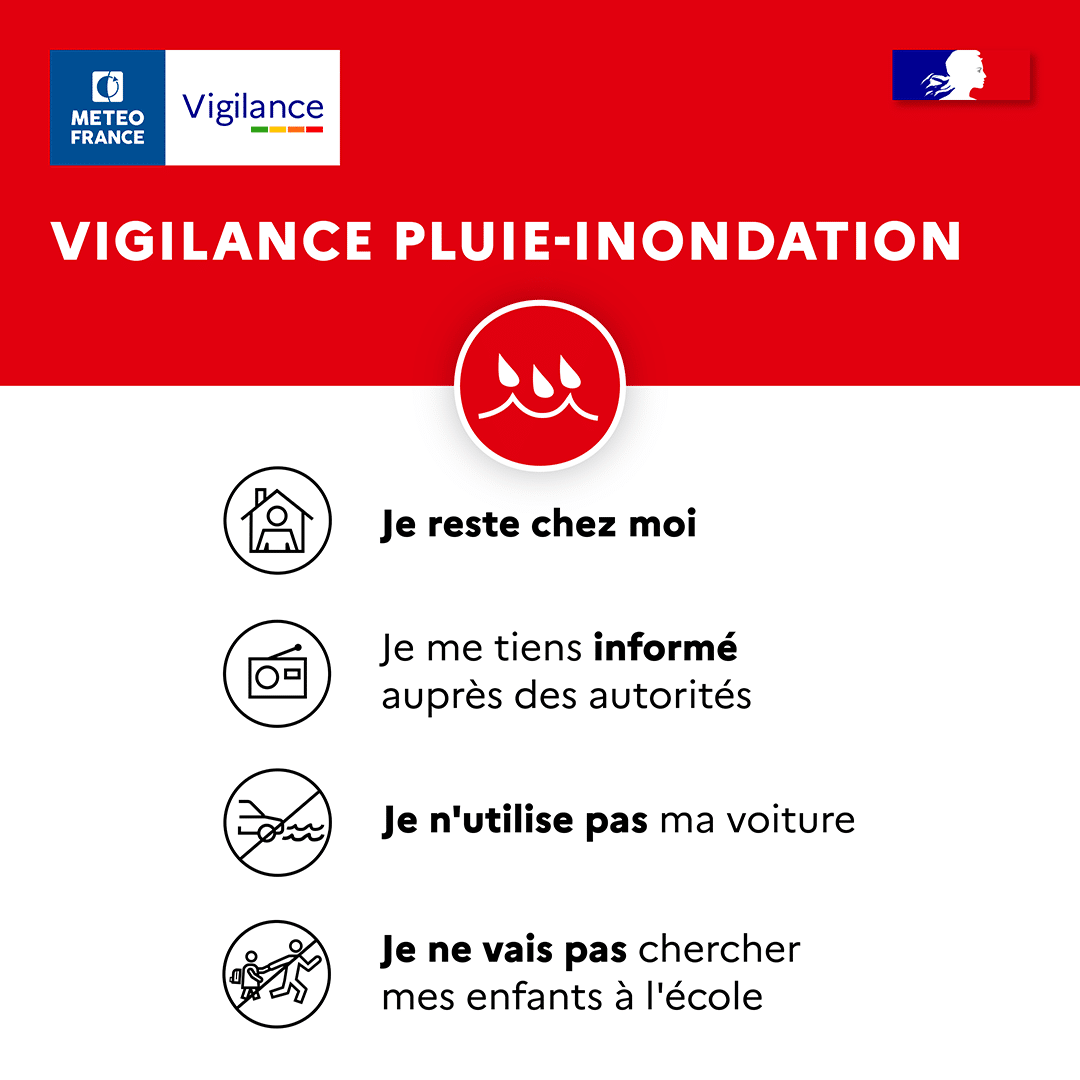 METEO FRANCE

Vigilance

VIGILANCE PLUIE-INONDATION

Je reste chez moi

Je me tiens informé auprès des autorités

Je n'utilise pas ma voiture

Je ne vais pas chercher mes enfants à l'école